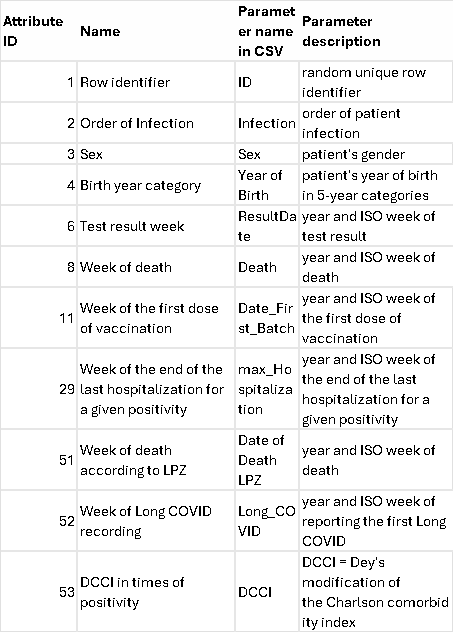 | Attribute ID | Name | Parameter name in CSV | Parameter description |
|---|---|---|---|
| 1 | Row identifier | ID | random unique row identifier |
| 2 | Order of Infection | Infection | order of patient infection |
| 3 | Sex | Sex | patient's gender |
| 4 | Birth year category | Year of Birth | patient's year of birth in 5-year categories |
| 6 | Test result week | ResultDate | year and ISO week of test result |
| 8 | Week of death | Death | year and ISO week of death |
| 11 | Week of the first dose of vaccination | Date_First_Batch | year and ISO week of the first dose of vaccination |
| 29 | Week of the end of the last hospitalization for a given positivity | max_Hospitalization | year and ISO week of the end of the last hospitalization for a given positivity |
| 51 | Week of death according to LPZ | Date of Death LPZ | year and ISO week of death |
| 52 | Week of Long COVID recording | Long_COVID | year and ISO week of reporting the first Long COVID |
| 53 | DCCI in times of positivity | DCCI | DCCI = Dey's modification of the Charlson comorbidity index |